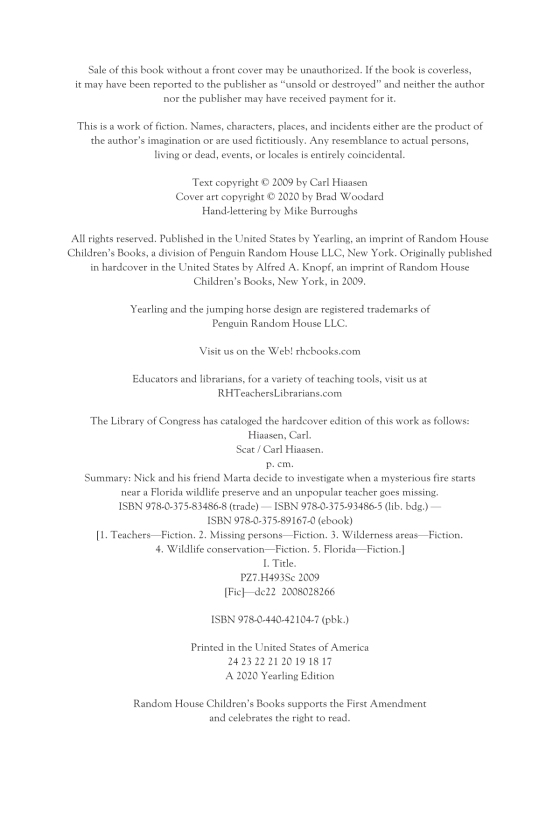 Sale of this book without a front cover may be unauthorized. If the book is coverless, it may have been reported to the publisher as "unsold or destroyed" and neither the author nor the publisher may have received payment for it.

This is a work of fiction. Names, characters, places, and incidents either are the product of the author's imagination or are used fictitiously. Any resemblance to actual persons, living or dead, events, or locales is entirely coincidental.

Text copyright © 2009 by Carl Hiaasen
Cover art copyright © 2020 by Brad Woodard
Hand-lettering by Mike Burroughs

All rights reserved. Published in the United States by Yearling, an imprint of Random House Children's Books, a division of Penguin Random House LLC, New York. Originally published in hardcover in the United States by Alfred A. Knopf, an imprint of Random House Children's Books, New York, in 2009.

Yearling and the jumping horse design are registered trademarks of Penguin Random House LLC.

Visit us on the Web! rhcbooks.com

Educators and librarians, for a variety of teaching tools, visit us at RHTeachersLibrarians.com

The Library of Congress has cataloged the hardcover edition of this work as follows:
Hiaasen, Carl.
Scat / Carl Hiaasen.
p. cm.
Summary: Nick and his friend Marta decide to investigate when a mysterious fire starts near a Florida wildlife preserve and an unpopular teacher goes missing.
ISBN 978-0-375-83486-8 (trade) — ISBN 978-0-375-93486-5 (lib. bdg.) —
ISBN 978-0-375-89167-0 (ebook)
[1. Teachers—Fiction. 2. Missing persons—Fiction. 3. Wilderness areas—Fiction. 4. Wildlife conservation—Fiction. 5. Florida—Fiction.]
I. Title.
PZ7.H493Sc 2009
[Fic]—dc22 2008028266

ISBN 978-0-440-42104-7 (pbk.)

Printed in the United States of America
24 23 22 21 20 19 18 17
A 2020 Yearling Edition

Random House Children's Books supports the First Amendment and celebrates the right to read.